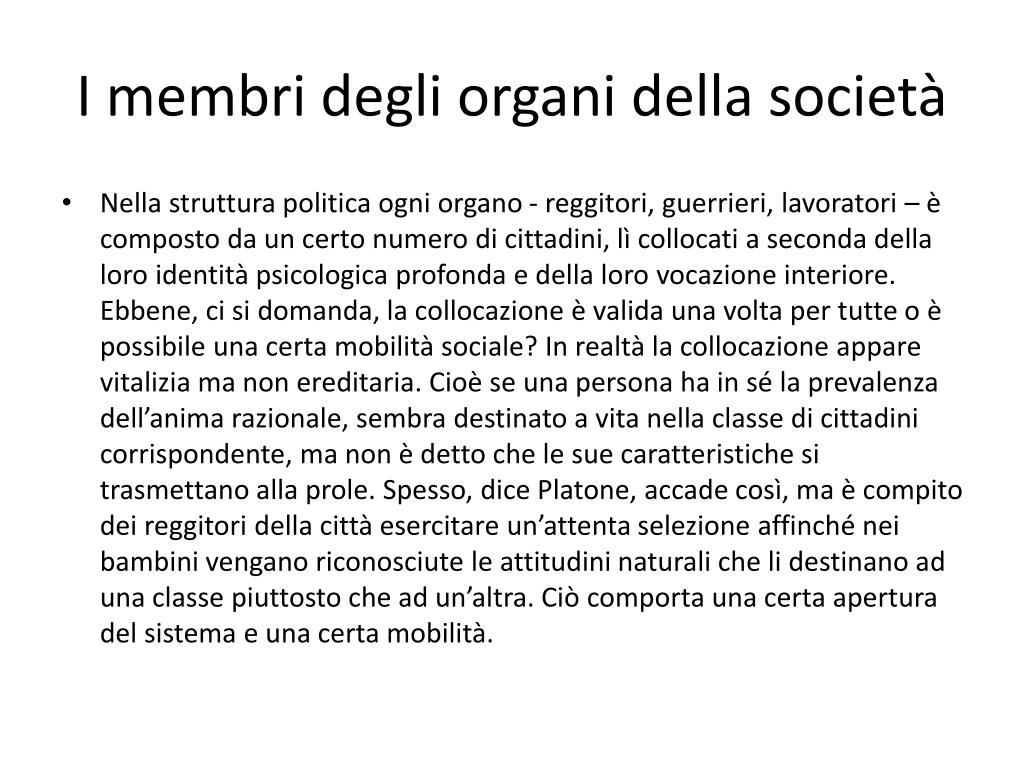 I membri degli organi della società

• Nella struttura politica ogni organo - reggitori, guerrieri, lavoratori – è composto da un certo numero di cittadini, lì collocati a seconda della loro identità psicologica profonda e della loro vocazione interiore. Ebbene, ci si domanda, la collocazione è valida una volta per tutte o è possibile una certa mobilità sociale? In realtà la collocazione appare vitalizia ma non ereditaria. Cioè se una persona ha in sé la prevalenza dell’anima razionale, sembra destinato a vita nella classe di cittadini corrispondente, ma non è detto che le sue caratteristiche si trasmettano alla prole. Spesso, dice Platone, accade così, ma è compito dei reggitori della città esercitare un’attenta selezione affinché nei bambini vengano riconosciute le attitudini naturali che li destinano ad una classe piuttosto che ad un’altra. Ciò comporta una certa apertura del sistema e una certa mobilità.